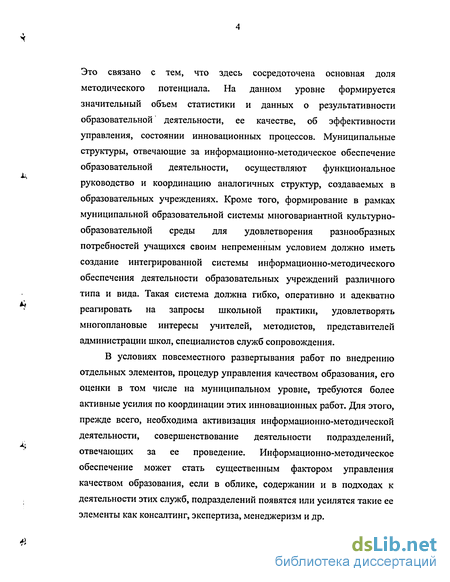 4

Это связано с тем, что здесь сосредоточена основная доля методического потенциала. На данном уровне формируется значительный объем статистики и данных о результативности образовательной деятельности, ее качестве, об эффективности управления, состоянии инновационных процессов. Муниципальные структуры, отвечающие за информационно-методическое обеспечение образовательной деятельности, осуществляют функциональное руководство и координацию аналогичных структур, создаваемых в образовательных учреждениях. Кроме того, формирование в рамках муниципальной образовательной системы многовариантной культурно-образовательной среды для удовлетворения разнообразных потребностей учащихся своим непременным условием должно иметь создание интегрированной системы информационно-методического обеспечения деятельности образовательных учреждений различного типа и вида. Такая система должна гибко, оперативно и адекватно реагировать на запросы школьной практики, удовлетворять многоплановые интересы учителей, методистов, представителей администрации школ, специалистов служб сопровождения.

В условиях повсеместного развертывания работ по внедрению отдельных элементов, процедур управления качеством образования, его оценки в том числе на муниципальном уровне, требуются более активные усилия по координации этих инновационных работ. Для этого, прежде всего, необходима активизация информационно-методической деятельности, совершенствование деятельности подразделений, отвечающих за ее проведение. Информационно-методическое обеспечение может стать существенным фактором управления качеством образования, если в облике, содержании и в подходах к деятельности этих служб, подразделений появятся или усилятся такие ее элементы как консалтинг, экспертиза, менеджеризм и др.

dsLib.net
библиотека диссертаций